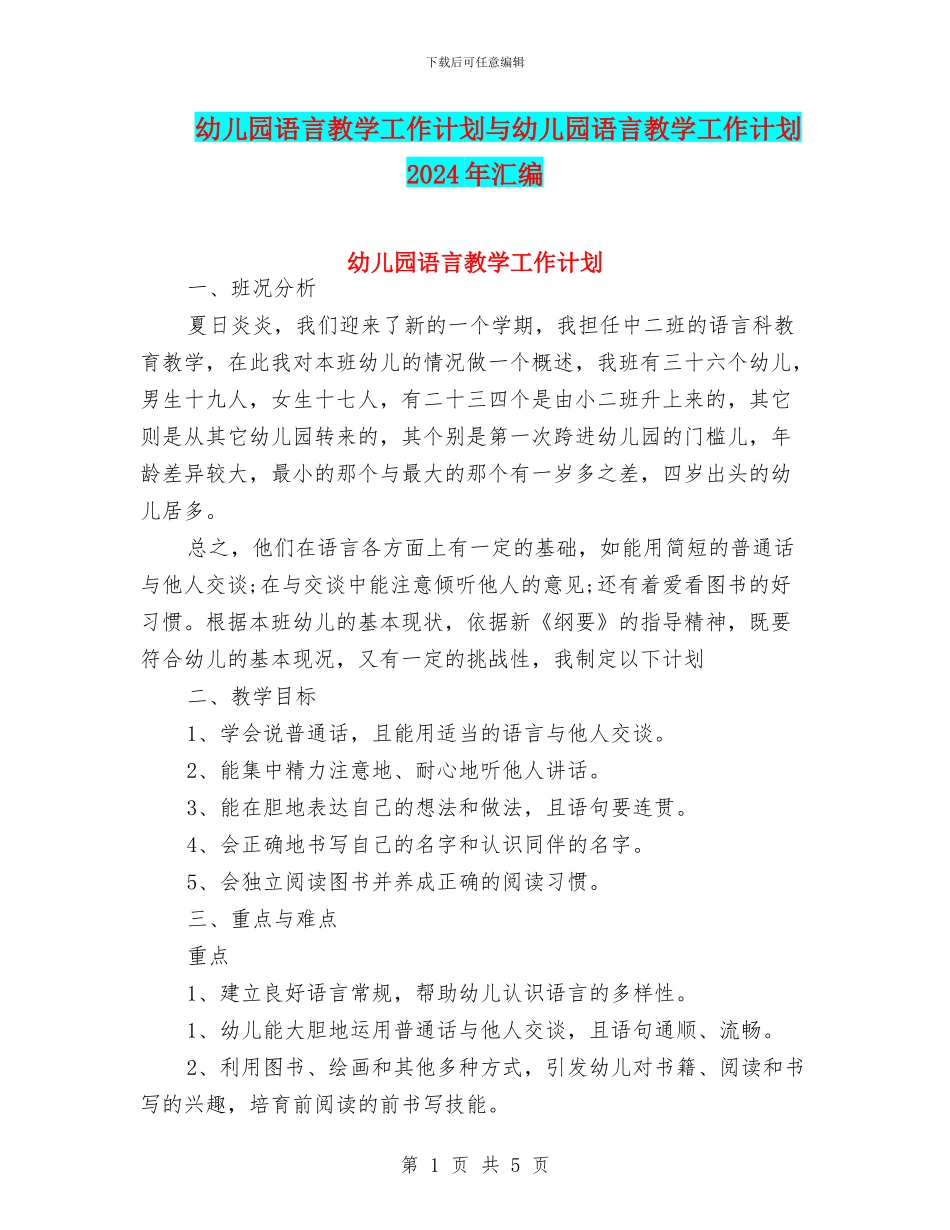 下载后可任意编辑

幼儿园语言教学工作计划与幼儿园语言教学工作计划2024年汇编

幼儿园语言教学工作计划

一、班况分析

夏日炎炎，我们迎来了新的一个学期，我担任中二班的语言科教育教学，在此我对本班幼儿的情况做一个概述，我班有三十六个幼儿，男生十九人，女生十七人，有二十三四个是由小二班升上来的，其它则是从其它幼儿园转来的，其个别是第一次跨进幼儿园的门槛儿，年龄差异较大，最小的那个与最大的那个有一岁多之差，四岁出头的幼儿居多。

总之，他们在语言各方面上有一定的基础，如能用简短的普通话与他人交谈;在与交谈中能注意倾听他人的意见;还有着爱看图书的好习惯。根据本班幼儿的基本现状，依据新《纲要》的指导精神，既要符合幼儿的基本现况，又有一定的挑战性，我制定以下计划

二、教学目标

1、学会说普通话，且能用适当的语言与他人交谈。

2、能集中精力注意地、耐心地听他人讲话。

3、能在胆地表达自己的想法和做法，且语句要连贯。

4、会正确地书写自己的名字和认识同伴的名字。

5、会独立阅读图书并养成正确的阅读习惯。

三、重点与难点

重点

1、建立良好语言常规，帮助幼儿认识语言的多样性。

1、幼儿能大胆地运用普通话与他人交谈，且语句通顺、流畅。

2、利用图书、绘画和其他多种方式，引发幼儿对书籍、阅读和书写的兴趣，培育前阅读的前书写技能。

第 1 页 共 5 页